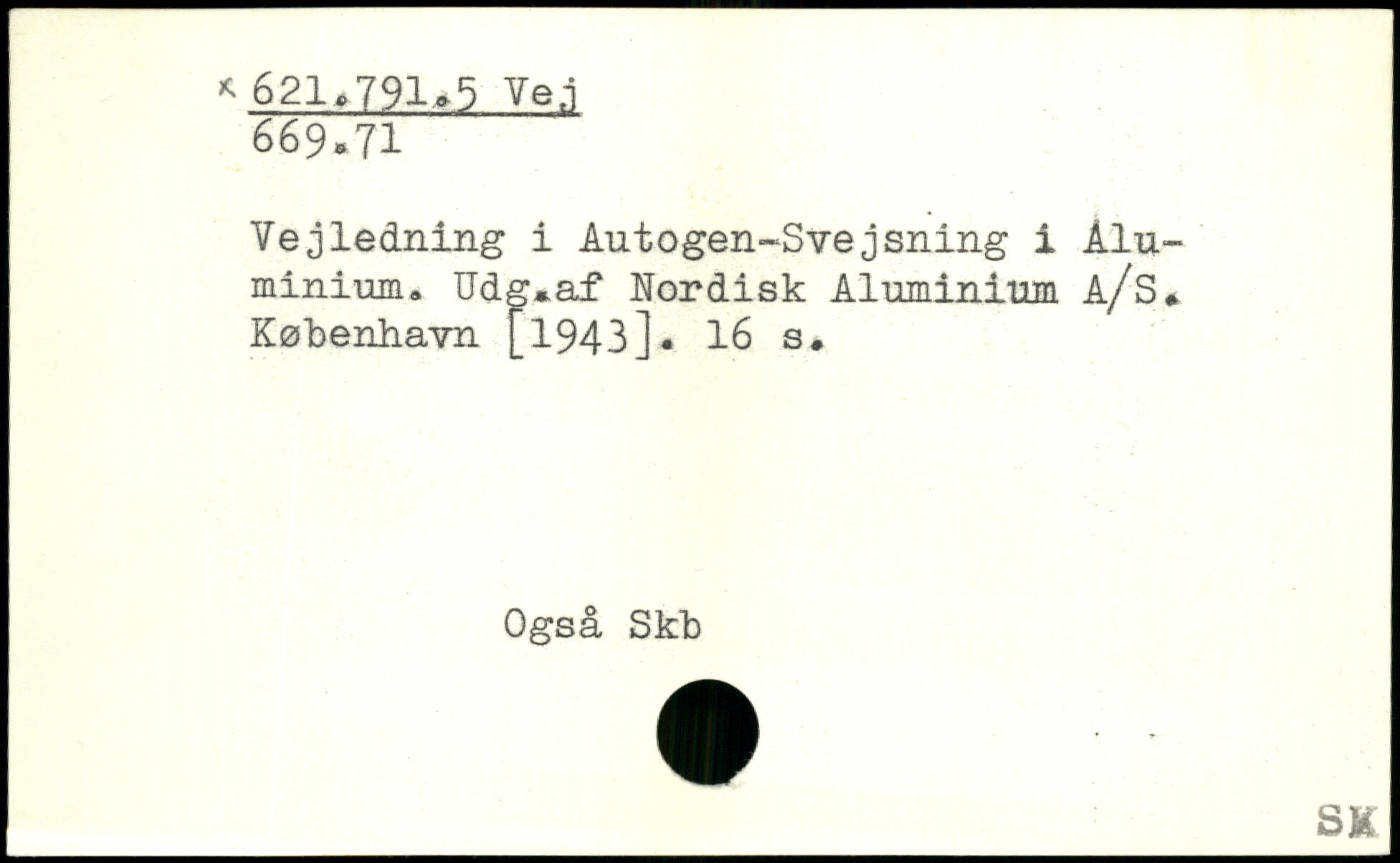 x 621.791.5 Vej
669.71

Vejledning i Autogen-Svejsning i Aluminium. Udg.af Nordisk Aluminium A/S. København [1943]. 16 s.

Også Skb

SK